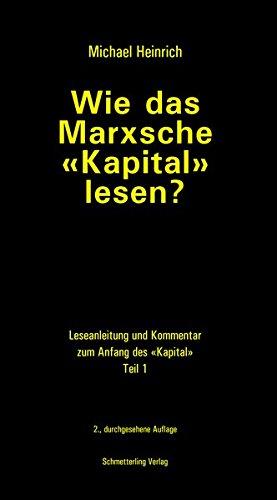 Michael Heinrich

Wie das Marxsche «Kapital» lesen?

Leseanleitung und Kommentar zum Anfang des «Kapital» Teil 1

2., durchgesehene Auflage

Schmetterling Verlag